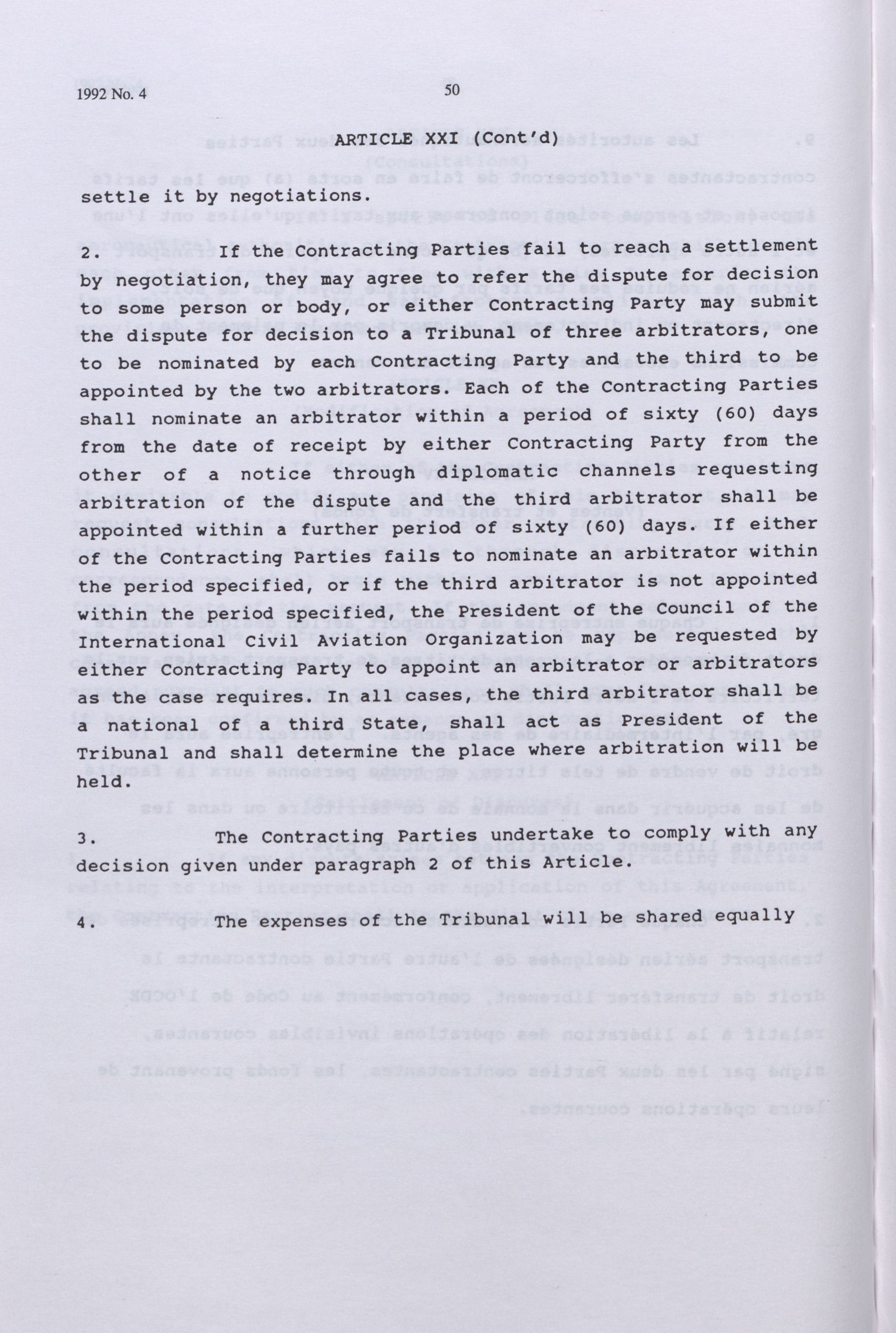 1992 No. 4

50

ARTICLE XXI (Cont'd)

settle it by negotiations.

2. If the Contracting Parties fail to reach a settlement by negotiation, they may agree to refer the dispute for decision to some person or body, or either Contracting Party may submit the dispute for decision to a Tribunal of three arbitrators, one to be nominated by each Contracting Party and the third to be appointed by the two arbitrators. Each of the Contracting Parties shall nominate an arbitrator within a period of sixty (60) days from the date of receipt by either Contracting Party from the other of a notice through diplomatic channels requesting arbitration of the dispute and the third arbitrator shall be appointed within a further period of sixty (60) days. If either of the Contracting Parties fails to nominate an arbitrator within the period specified, or if the third arbitrator is not appointed within the period specified, the President of the Council of the International Civil Aviation Organization may be requested by either Contracting Party to appoint an arbitrator or arbitrators as the case requires. In all cases, the third arbitrator shall be a national of a third State, shall act as President of the Tribunal and shall determine the place where arbitration will be held.

3. The Contracting Parties undertake to comply with any decision given under paragraph 2 of this Article.

4. The expenses of the Tribunal will be shared equally